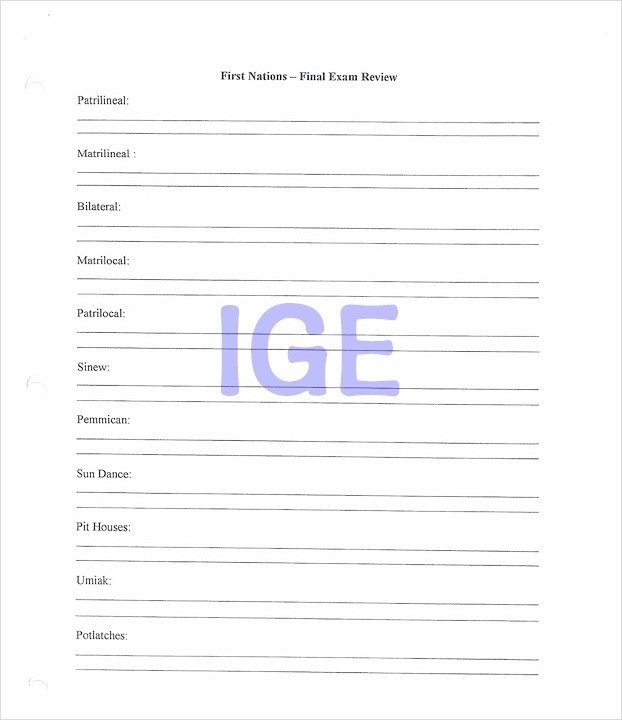 First Nations – Final Exam Review

Patrilineal:

Matrilineal :

Bilateral:

Matrilocal:

Patrilocal:

IGE

Sinew:

Pemmican:

Sun Dance:

Pit Houses:

Umiak:

Potlatches: